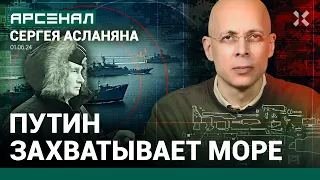 АРСЕНАЛ
СЕРГЕЯ АСЛАНЯНА
01.06.24

ПУТИН
ЗАХВАТЫВАЕТ МОРЕ